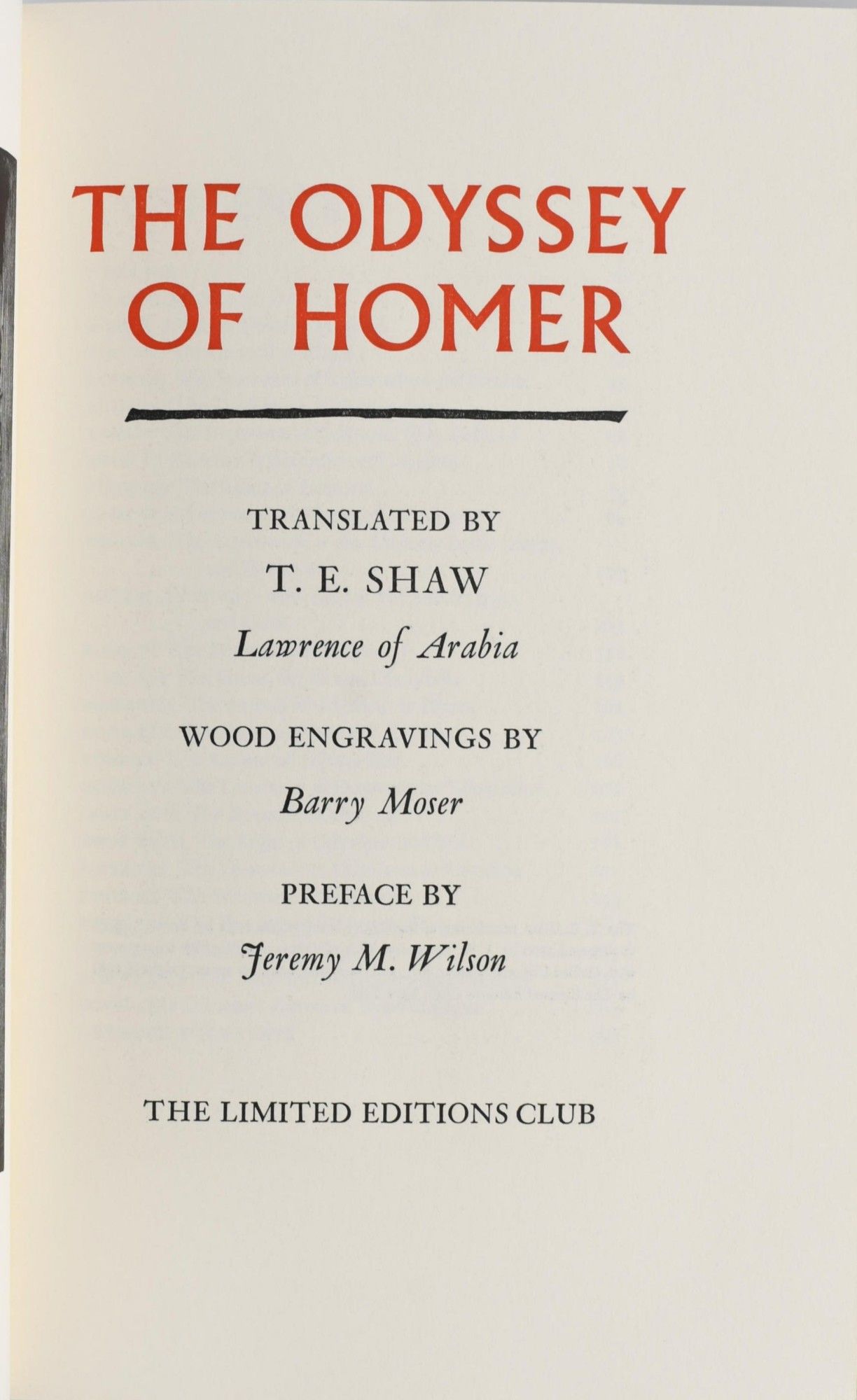 THE ODYSSEY OF HOMER

TRANSLATED BY

T. E. SHAW

Lawrence of Arabia

WOOD ENGRAVINGS BY

Barry Moser

PREFACE BY

Jeremy M. Wilson

THE LIMITED EDITIONS CLUB